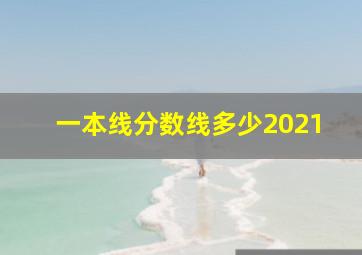 一本线分数线多少2021